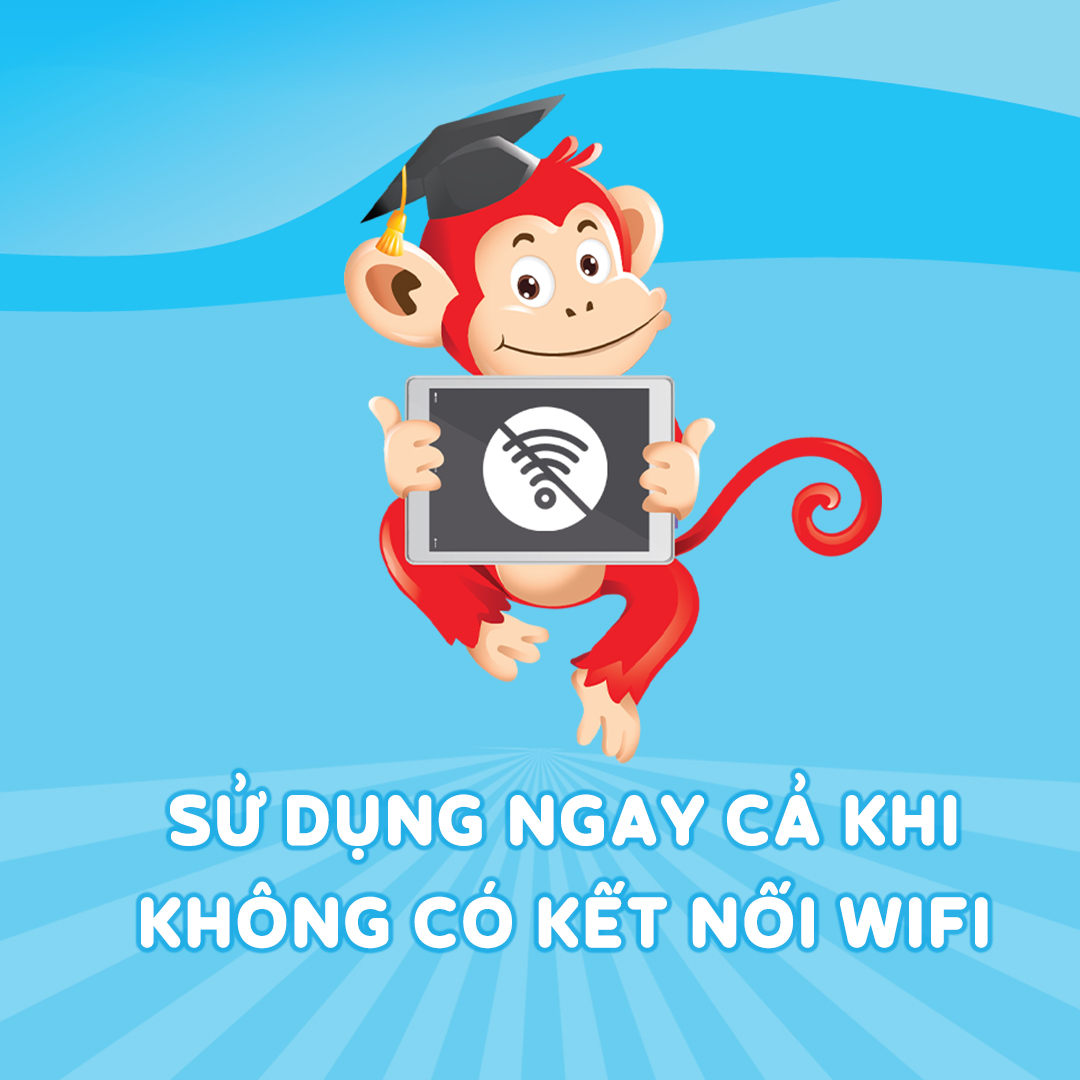 SỬ DỤNG NGAY CẢ KHI KHÔNG CÓ KẾT NỐI WIFI